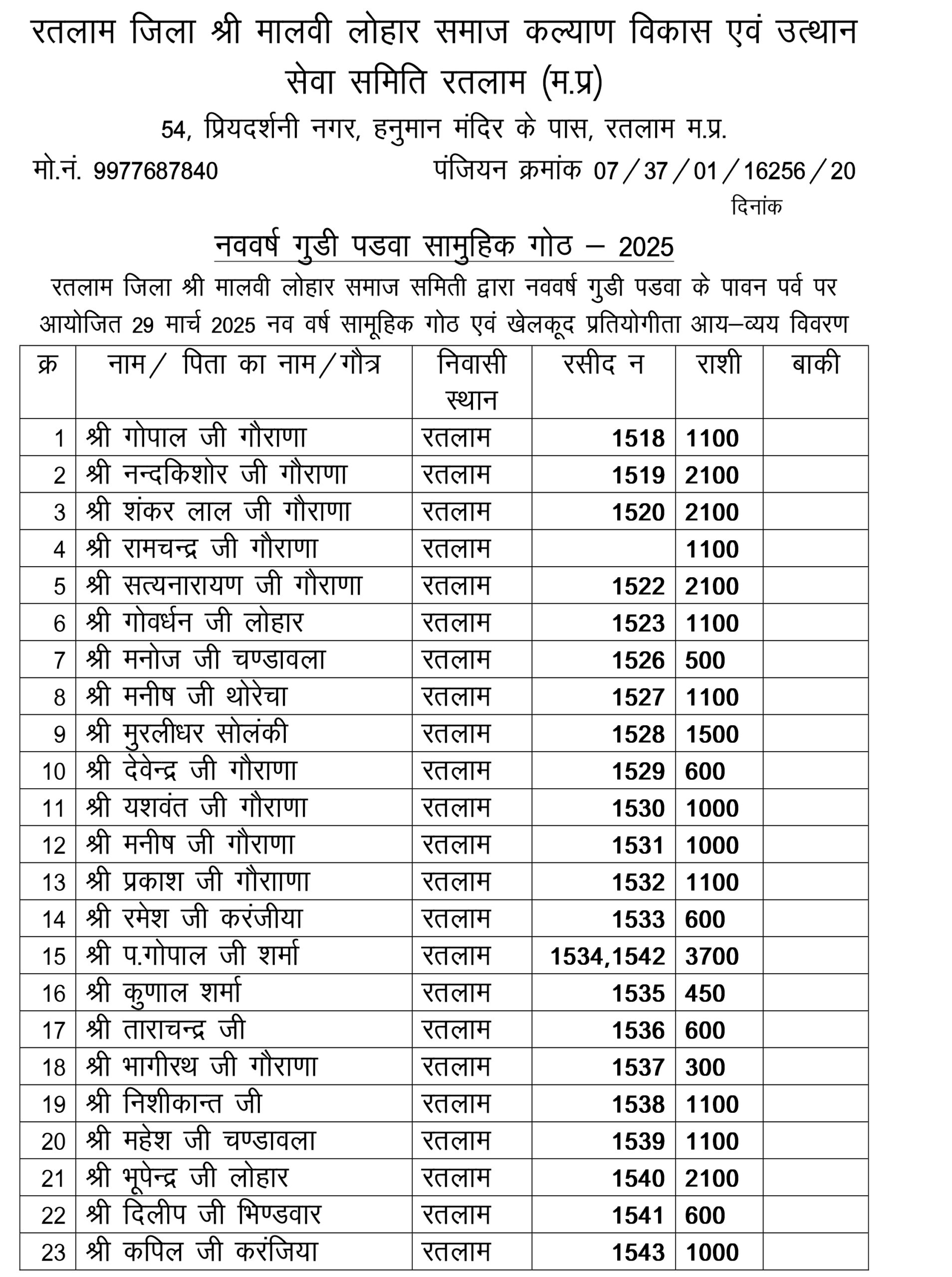 रतलाम जिला श्री मालवी लोहार समाज कल्याण विकास एवं उत्थान सेवा समिति रतलाम (म.प्र)

54, प्रियदर्शनी नगर, हनुमान मंदिर के पास, रतलाम म.प्र.

मो.नं. 9977687840

पंजियन क्रमांक 07/37/01/16256/20

दिनांक

नववर्ष गुडी पडवा सामुहिक गोठ – 2025

रतलाम जिला श्री मालवी लोहार समाज समिती द्वारा नववर्ष गुडी पडवा के पावन पर्व पर आयोजित 29 मार्च 2025 नव वर्ष सामूहिक गोठ एवं खेलकूद प्रतियोगीता आय–व्यय विवरण

| क्र | नाम/ पिता का नाम/गौत्र | निवासी स्थान | रसीद न | राशी | बाकी |
|---|---|---|---|---|---|
| 1 | श्री गोपाल जी गौराणा | रतलाम | 1518 | 1100 | |
| 2 | श्री नन्दकिशोर जी गौराणा | रतलाम | 1519 | 2100 | |
| 3 | श्री शंकर लाल जी गौराणा | रतलाम | 1520 | 2100 | |
| 4 | श्री रामचन्द्र जी गौराणा | रतलाम | | 1100 | |
| 5 | श्री सत्यनारायण जी गौराणा | रतलाम | 1522 | 2100 | |
| 6 | श्री गोवर्धन जी लोहार | रतलाम | 1523 | 1100 | |
| 7 | श्री मनोज जी चण्डावला | रतलाम | 1526 | 500 | |
| 8 | श्री मनीष जी थोरेचा | रतलाम | 1527 | 1100 | |
| 9 | श्री मुरलीधर सोलंकी | रतलाम | 1528 | 1500 | |
| 10 | श्री देवेन्द्र जी गौराणा | रतलाम | 1529 | 600 | |
| 11 | श्री यशवंत जी गौराणा | रतलाम | 1530 | 1000 | |
| 12 | श्री मनीष जी गौराणा | रतलाम | 1531 | 1000 | |
| 13 | श्री प्रकाश जी गौरााणा | रतलाम | 1532 | 1100 | |
| 14 | श्री रमेश जी करंजीया | रतलाम | 1533 | 600 | |
| 15 | श्री प.गोपाल जी शर्मा | रतलाम | 1534,1542 | 3700 | |
| 16 | श्री कुणाल शर्मा | रतलाम | 1535 | 450 | |
| 17 | श्री ताराचन्द्र जी | रतलाम | 1536 | 600 | |
| 18 | श्री भागीरथ जी गौराणा | रतलाम | 1537 | 300 | |
| 19 | श्री निशीकान्त जी | रतलाम | 1538 | 1100 | |
| 20 | श्री महेश जी चण्डावला | रतलाम | 1539 | 1100 | |
| 21 | श्री भूपेन्द्र जी लोहार | रतलाम | 1540 | 2100 | |
| 22 | श्री दिलीप जी भिण्डवार | रतलाम | 1541 | 600 | |
| 23 | श्री कपिल जी करंजिया | रतलाम | 1543 | 1000 | |